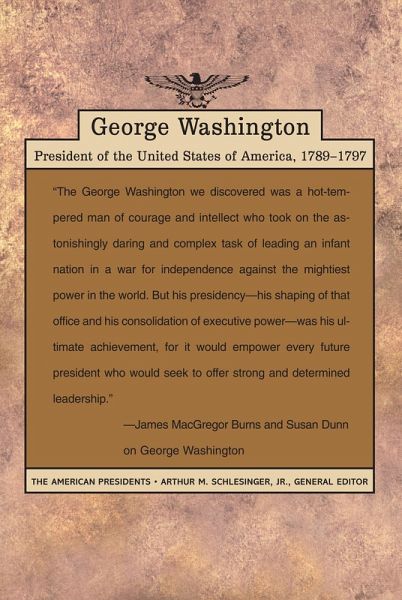 George Washington

President of the United States of America, 1789–1797

"The George Washington we discovered was a hot-tempered man of courage and intellect who took on the astonishingly daring and complex task of leading an infant nation in a war for independence against the mightiest power in the world. But his presidency—his shaping of that office and his consolidation of executive power—was his ultimate achievement, for it would empower every future president who would seek to offer strong and determined leadership."

—James MacGregor Burns and Susan Dunn
on George Washington

THE AMERICAN PRESIDENTS • ARTHUR M. SCHLESINGER, JR., GENERAL EDITOR